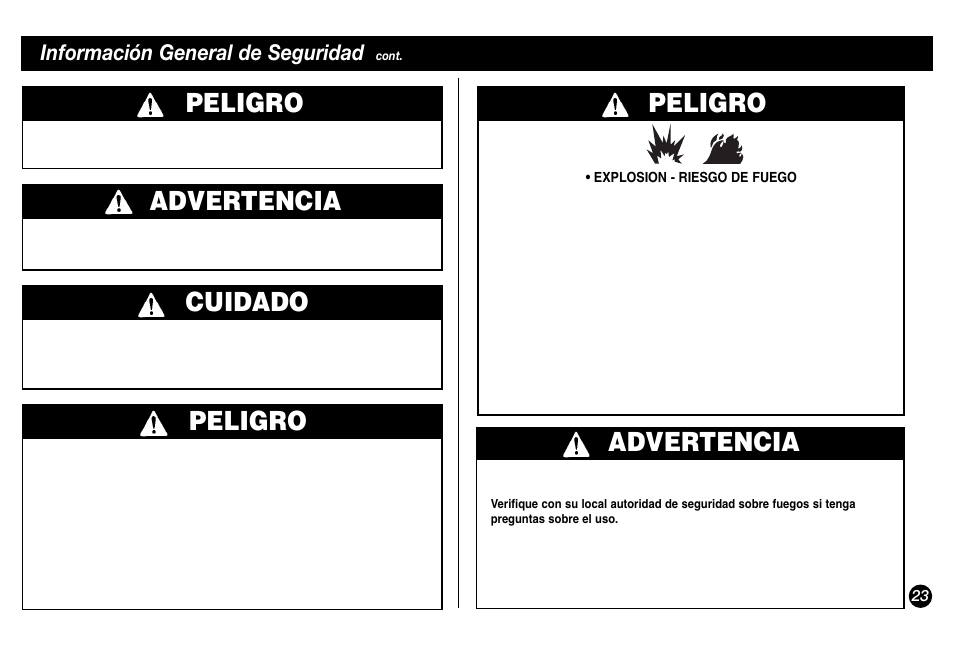 Información General de Seguridad cont.

PELIGRO

ADVERTENCIA

CUIDADO

PELIGRO

PELIGRO

• EXPLOSION - RIESGO DE FUEGO

ADVERTENCIA

Verifique con su local autoridad de seguridad sobre fuegos si tenga preguntas sobre el uso.

23